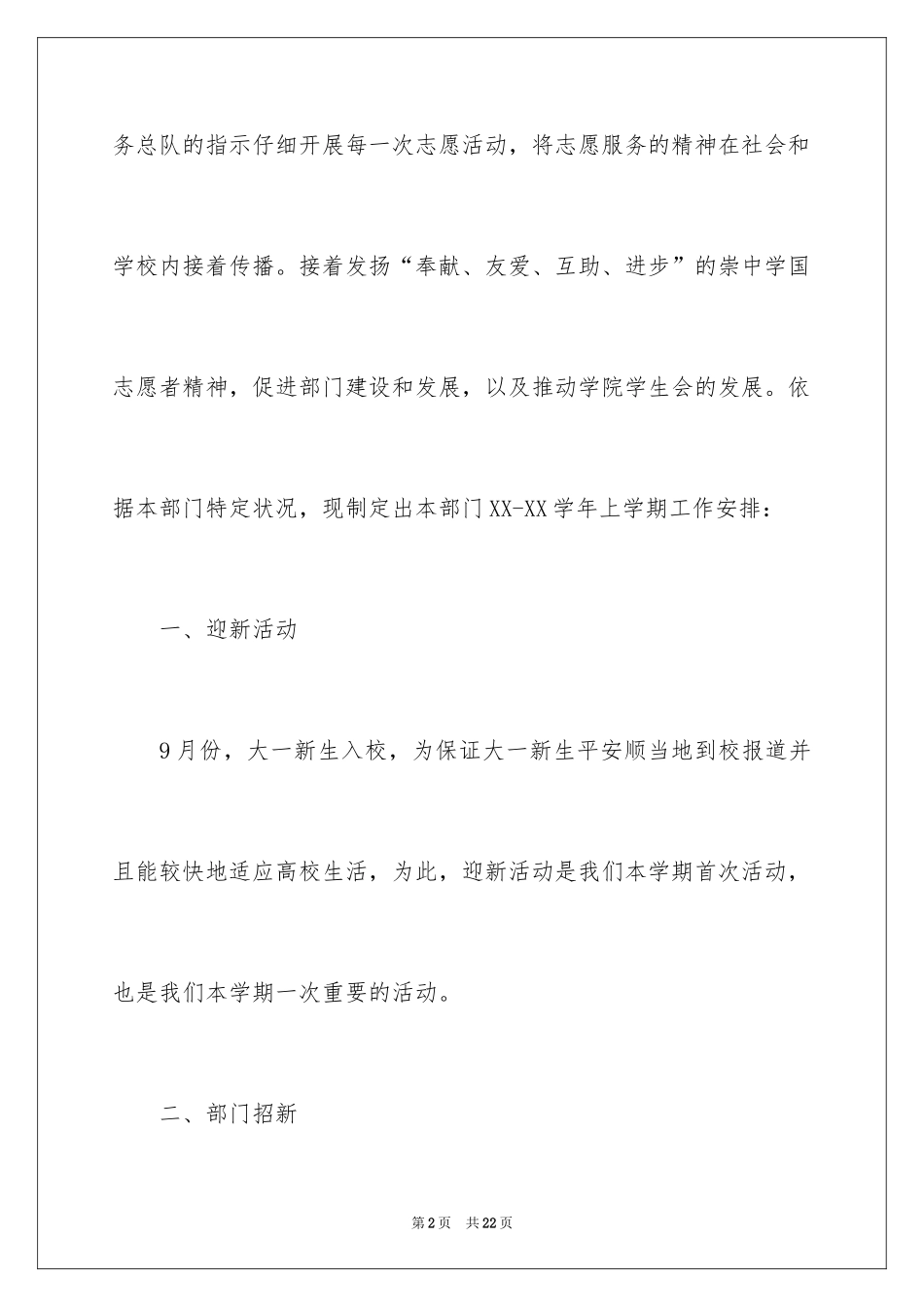 务总队的指示仔细开展每一次志愿活动，将志愿服务的精神在社会和学校内接着传播。接着发扬“奉献、友爱、互助、进步”的崇中学国志愿者精神，促进部门建设和发展，以及推动学院学生会的发展。依据本部门特定状况，现制定出本部门XX-XX学年上学期工作安排：

一、迎新活动

9月份，大一新生入校，为保证大一新生平安顺当地到校报道并且能较快地适应高校生活，为此，迎新活动是我们本学期首次活动，也是我们本学期一次重要的活动。

二、部门招新

第2页 共22页